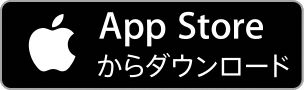 App Store
からダウンロード